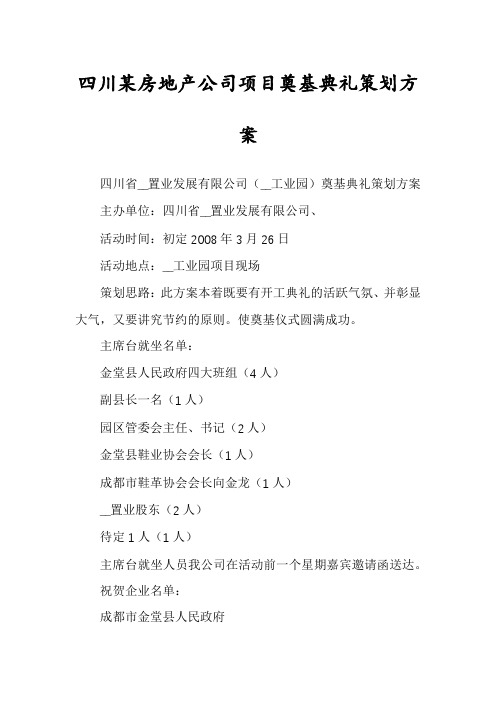 四川某房地产公司项目奠基典礼策划方案

四川省__置业发展有限公司（__工业园）奠基典礼策划方案

主办单位：四川省__置业发展有限公司、

活动时间：初定 2008 年 3 月 26 日

活动地点：__工业园项目现场

策划思路：此方案本着既要有开工典礼的活跃气氛、并彰显大气，又要讲究节约的原则。使奠基仪式圆满成功。

主席台就坐名单：

金堂县人民政府四大班组（4 人）

副县长一名（1 人）

园区管委会主任、书记（2 人）

金堂县鞋业协会会长（1 人）

成都市鞋革协会会长向金龙（1 人）

__置业股东（2 人）

待定 1 人（1 人）

主席台就坐人员我公司在活动前一个星期嘉宾邀请函送达。

祝贺企业名单：

成都市金堂县人民政府